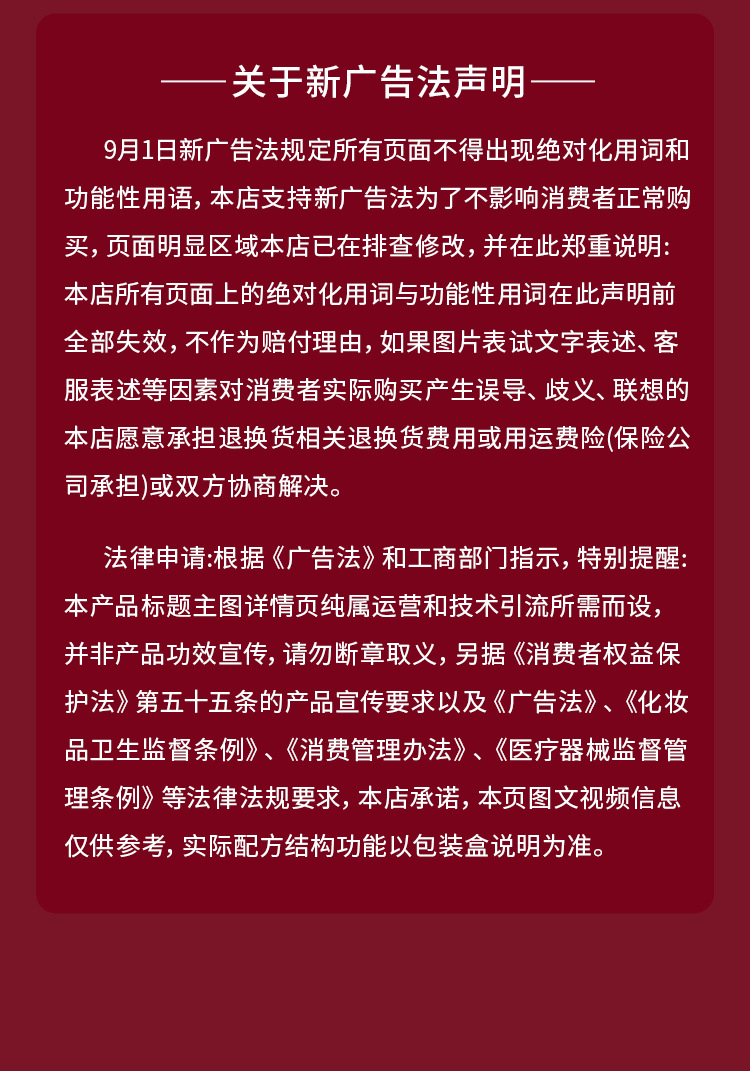 ——关于新广告法声明——

9月1日新广告法规定所有页面不得出现绝对化用词和功能性用语，本店支持新广告法为了不影响消费者正常购买，页面明显区域本店已在排查修改，并在此郑重说明：本店所有页面上的绝对化用词与功能性用词在此声明前全部失效，不作为赔付理由，如果图片表试文字表述、客服表述等因素对消费者实际购买产生误导、歧义、联想的本店愿意承担退换货相关退换货费用或用运费险(保险公司承担)或双方协商解决。

法律申请:根据《广告法》和工商部门指示，特别提醒：本产品标题主图详情页纯属运营和技术引流所需而设，并非产品功效宣传，请勿断章取义，另据《消费者权益保护法》第五十五条的产品宣传要求以及《广告法》、《化妆品卫生监督条例》、《消费管理办法》、《医疗器械监督管理条例》等法律法规要求，本店承诺，本页图文视频信息仅供参考，实际配方结构功能以包装盒说明为准。